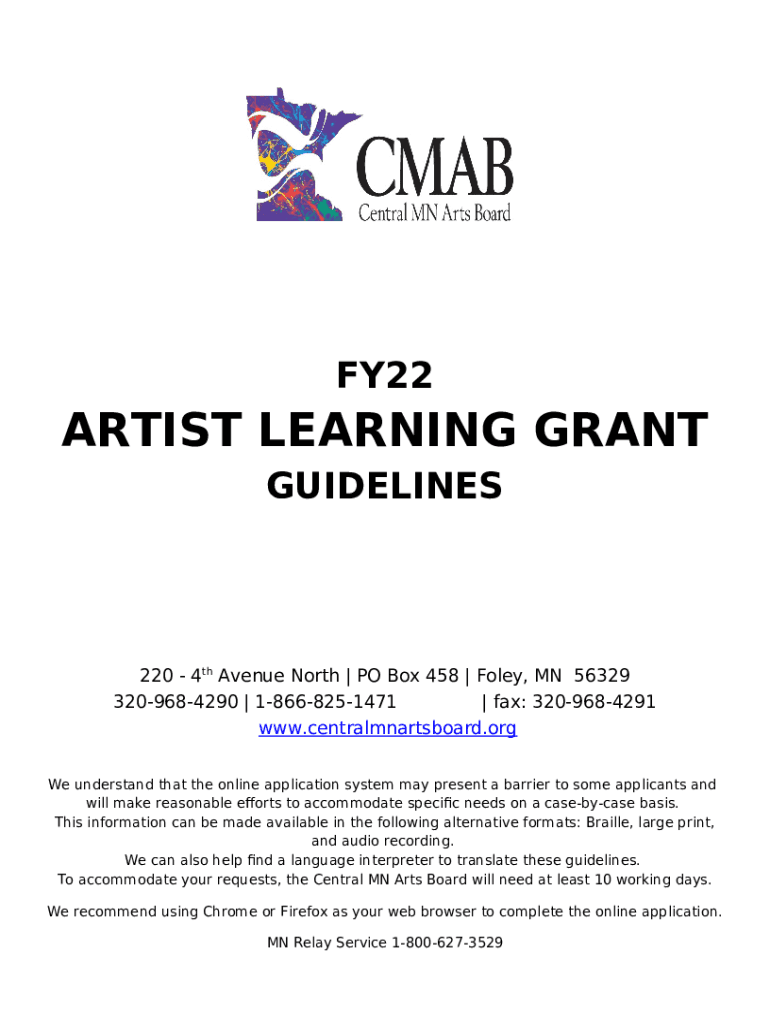 CMAB
Central MN Arts Board

FY22

ARTIST LEARNING GRANT

GUIDELINES

220 - 4$^{th}$ Avenue North | PO Box 458 | Foley, MN 56329
320-968-4290 | 1-866-825-1471 | fax: 320-968-4291
www.centralmnartsboard.org

We understand that the online application system may present a barrier to some applicants and will make reasonable efforts to accommodate specific needs on a case-by-case basis.
This information can be made available in the following alternative formats: Braille, large print, and audio recording.
We can also help find a language interpreter to translate these guidelines.
To accommodate your requests, the Central MN Arts Board will need at least 10 working days.

We recommend using Chrome or Firefox as your web browser to complete the online application.

MN Relay Service 1-800-627-3529